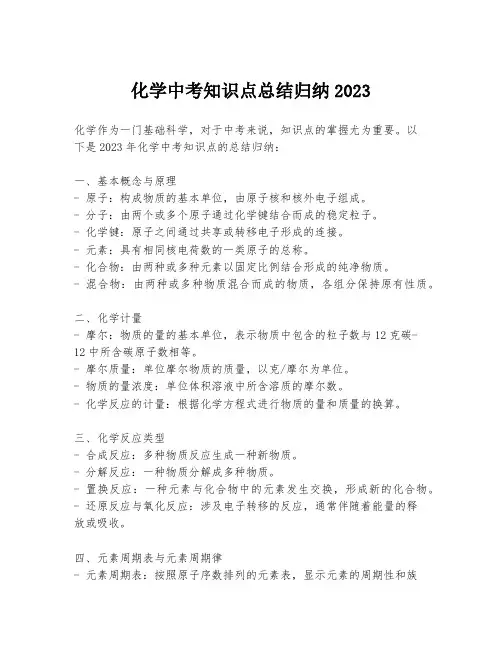 化学中考知识点总结归纳 2023

化学作为一门基础科学，对于中考来说，知识点的掌握尤为重要。以下是 2023 年化学中考知识点的总结归纳：

一、基本概念与原理
- 原子：构成物质的基本单位，由原子核和核外电子组成。
- 分子：由两个或多个原子通过化学键结合而成的稳定粒子。
- 化学键：原子之间通过共享或转移电子形成的连接。
- 元素：具有相同核电荷数的一类原子的总称。
- 化合物：由两种或多种元素以固定比例结合形成的纯净物质。
- 混合物：由两种或多种物质混合而成的物质，各组分保持原有性质。

二、化学计量
- 摩尔：物质的量的基本单位，表示物质中包含的粒子数与 12 克碳-12 中所含碳原子数相等。
- 摩尔质量：单位摩尔物质的质量，以克/摩尔为单位。
- 物质的量浓度：单位体积溶液中所含溶质的摩尔数。
- 化学反应的计量：根据化学方程式进行物质的量和质量的换算。

三、化学反应类型
- 合成反应：多种物质反应生成一种新物质。
- 分解反应：一种物质分解成多种物质。
- 置换反应：一种元素与化合物中的元素发生交换，形成新的化合物。
- 还原反应与氧化反应：涉及电子转移的反应，通常伴随着能量的释放或吸收。

四、元素周期表与元素周期律
- 元素周期表：按照原子序数排列的元素表，显示元素的周期性和族